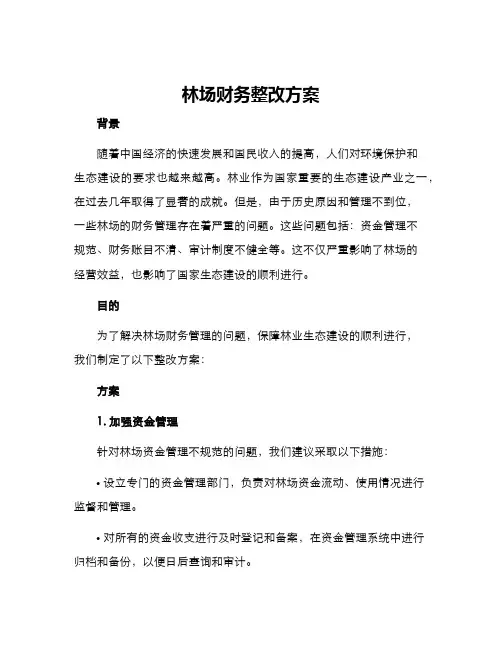 林场财务整改方案

背景

随着中国经济的快速发展和国民收入的提高，人们对环境保护和生态建设的要求也越来越高。林业作为国家重要的生态建设产业之一，在过去几年取得了显著的成就。但是，由于历史原因和管理不到位，一些林场的财务管理存在着严重的问题。这些问题包括：资金管理不规范、财务账目不清、审计制度不健全等。这不仅严重影响了林场的经营效益，也影响了国家生态建设的顺利进行。

目的

为了解决林场财务管理的问题，保障林业生态建设的顺利进行，我们制定了以下整改方案：

方案

1. 加强资金管理

针对林场资金管理不规范的问题，我们建议采取以下措施：

• 设立专门的资金管理部门，负责对林场资金流动、使用情况进行监督和管理。

• 对所有的资金收支进行及时登记和备案，在资金管理系统中进行归档和备份，以便日后查询和审计。